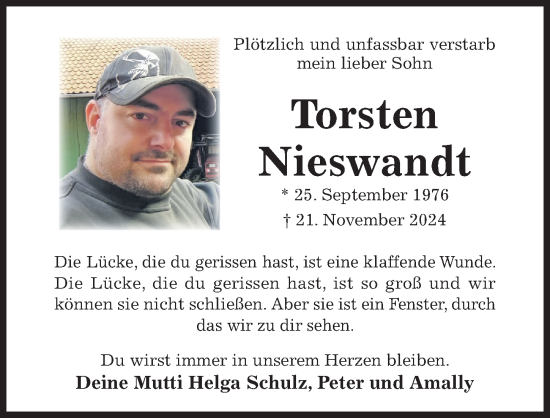 Plötzlich und unfassbar verstarb mein lieber Sohn

Torsten Nieswandt

* 25. September 1976
† 21. November 2024

Die Lücke, die du gerissen hast, ist eine klaffende Wunde. Die Lücke, die du gerissen hast, ist so groß und wir können sie nicht schließen. Aber sie ist ein Fenster, durch das wir zu dir sehen.

Du wirst immer in unserem Herzen bleiben.
Deine Mutti Helga Schulz, Peter und Amally